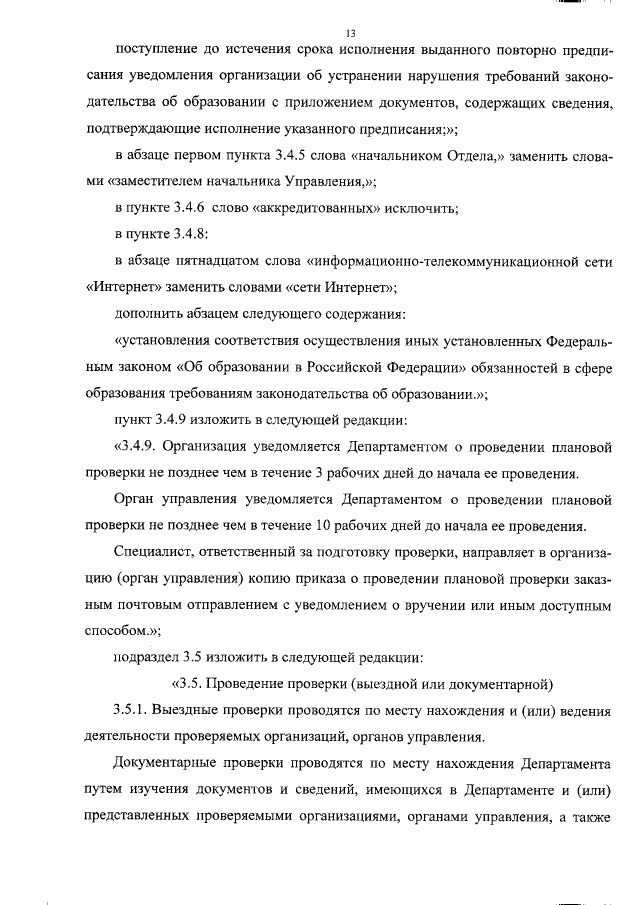 13

поступление до истечения срока исполнения выданного повторно предписания уведомления организации об устранении нарушения требований законодательства об образовании с приложением документов, содержащих сведения, подтверждающие исполнение указанного предписания;»;

в абзаце первом пункта 3.4.5 слова «начальником Отдела,» заменить словами «заместителем начальника Управления,»;

в пункте 3.4.6 слово «аккредитованных» исключить;

в пункте 3.4.8:

в абзаце пятнадцатом слова «информационно-телекоммуникационной сети «Интернет» заменить словами «сети Интернет»;

дополнить абзацем следующего содержания:

«установления соответствия осуществления иных установленных Федеральным законом «Об образовании в Российской Федерации» обязанностей в сфере образования требованиям законодательства об образовании.»;

пункт 3.4.9 изложить в следующей редакции:

«3.4.9. Организация уведомляется Департаментом о проведении плановой проверки не позднее чем в течение 3 рабочих дней до начала ее проведения.

Орган управления уведомляется Департаментом о проведении плановой проверки не позднее чем в течение 10 рабочих дней до начала ее проведения.

Специалист, ответственный за подготовку проверки, направляет в организацию (орган управления) копию приказа о проведении плановой проверки заказным почтовым отправлением с уведомлением о вручении или иным доступным способом.»;

подраздел 3.5 изложить в следующей редакции:

«3.5. Проведение проверки (выездной или документарной)

3.5.1. Выездные проверки проводятся по месту нахождения и (или) ведения деятельности проверяемых организаций, органов управления.

Документарные проверки проводятся по месту нахождения Департамента путем изучения документов и сведений, имеющихся в Департаменте и (или) представленных проверяемыми организациями, органами управления, а также